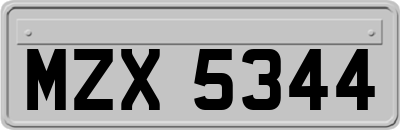 MZX 5344